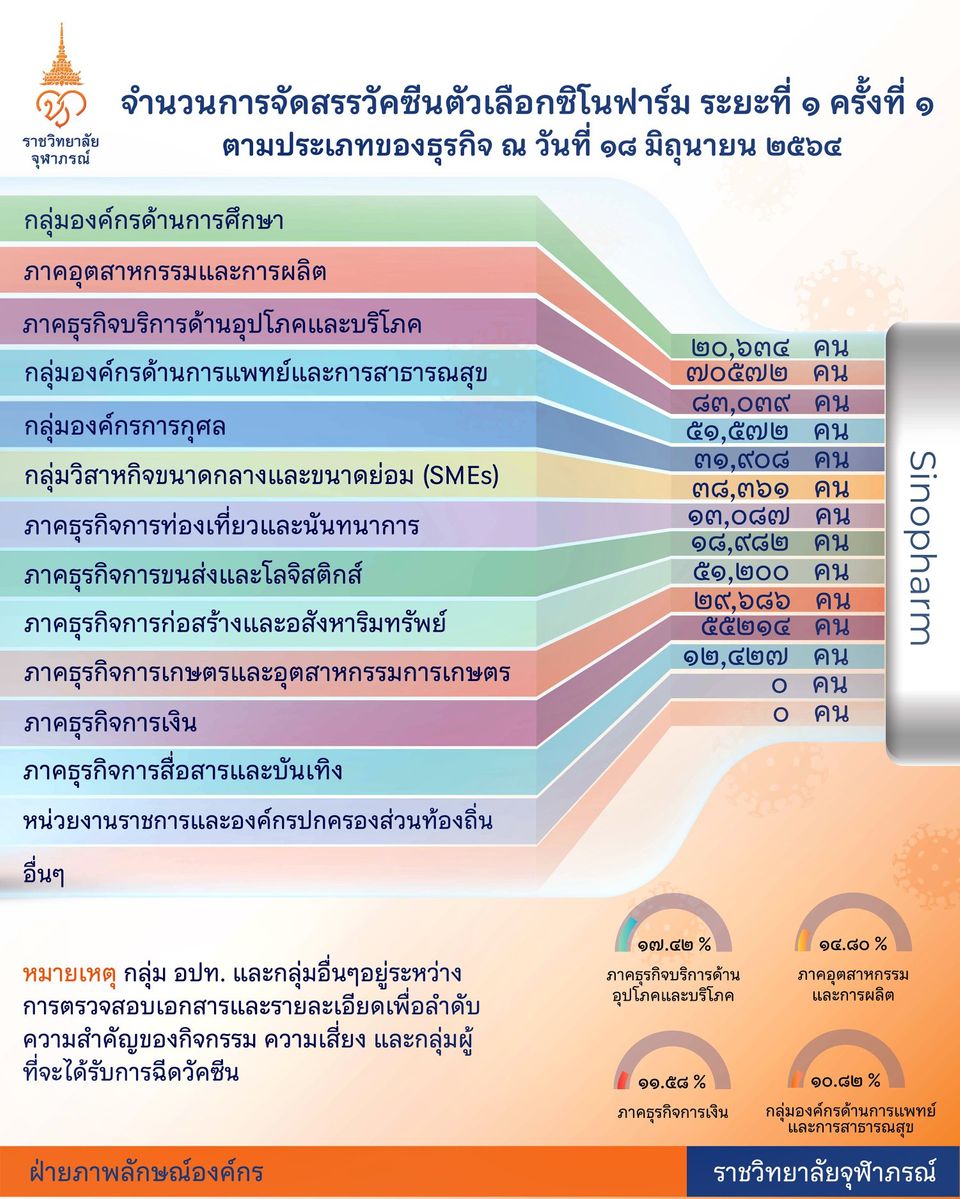 ราชวิทยาลัย จุฬาภรณ์

จำนวนการจัดสรรวัคซีนตัวเลือกซิโนฟาร์ม ระยะที่ ๑ ครั้งที่ ๑ ตามประเภทของธุรกิจ ณ วันที่ ๑๘ มิถุนายน ๒๕๖๔

กลุ่มองค์กรด้านการศึกษา
ภาคอุตสาหกรรมและการผลิต
ภาคธุรกิจบริการด้านอุปโภคและบริโภค
กลุ่มองค์กรด้านการแพทย์และการสาธารณสุข
กลุ่มองค์กรการกุศล
กลุ่มวิสาหกิจขนาดกลางและขนาดย่อม (SMEs)
ภาคธุรกิจการท่องเที่ยวและนันทนาการ
ภาคธุรกิจการขนส่งและโลจิสติกส์
ภาคธุรกิจการก่อสร้างและอสังหาริมทรัพย์
ภาคธุรกิจการเกษตรและอุตสาหกรรมการเกษตร
ภาคธุรกิจการเงิน
ภาคธุรกิจการสื่อสารและบันเทิง
หน่วยงานราชการและองค์กรปกครองส่วนท้องถิ่น
อื่นๆ

๒๐,๖๓๔ คน
๗๐๕๗๒ คน
๘๓,๐๓๙ คน
๕๑,๕๗๒ คน
๓๑,๙๐๘ คน
๓๘,๓๖๑ คน
๑๓,๐๘๗ คน
๑๘,๙๘๒ คน
๕๑,๒๐๐ คน
๒๙,๖๘๖ คน
๕๕๒๑๔ คน
๑๒,๔๒๗ คน
๐ คน
๐ คน

Sinopharm

หมายเหตุ กลุ่ม อปท. และกลุ่มอื่นๆอยู่ระหว่างการตรวจสอบเอกสารและรายละเอียดเพื่อลำดับความสำคัญของกิจกรรม ความเสี่ยง และกลุ่มผู้ที่จะได้รับการฉีดวัคซีน

๑๗.๔๒ %
ภาคธุรกิจบริการด้านอุปโภคและบริโภค

๑๔.๘๐ %
ภาคอุตสาหกรรมและการผลิต

๑๑.๕๘ %
ภาคธุรกิจการเงิน

๑๐.๘๒ %
กลุ่มองค์กรด้านการแพทย์และการสาธารณสุข

ฝ่ายภาพลักษณ์องค์กร
ราชวิทยาลัยจุฬาภรณ์